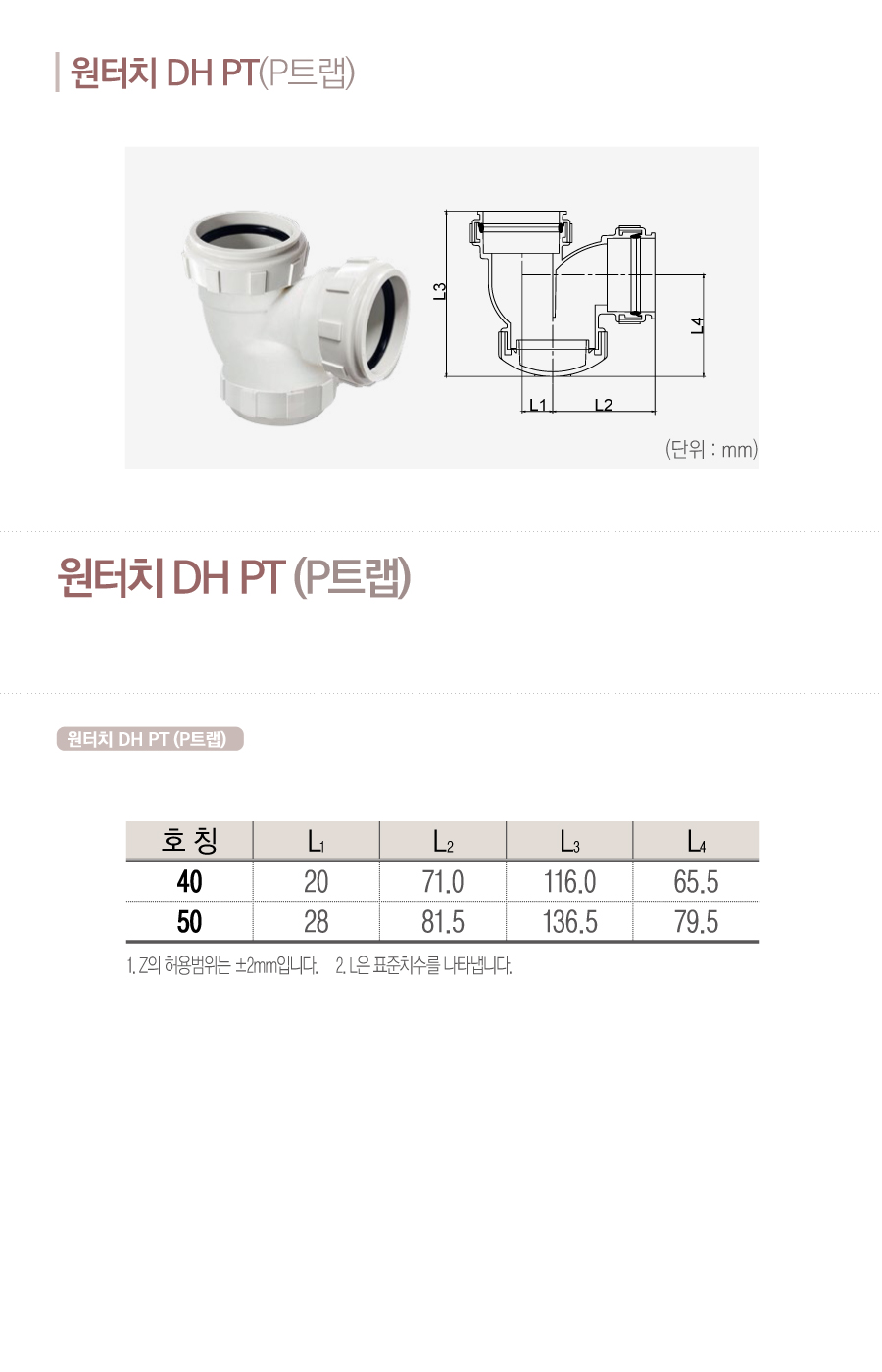 원터치 DH PT(P트랩)

L3
L4
L1
L2

(단위 : mm)

원터치 DH PT (P트랩)

원터치 DH PT (P트랩)

| 호 칭 | $L_1$ | $L_2$ | $L_3$ | $L_4$ |
|---|---|---|---|---|
| 40 | 20 | 71.0 | 116.0 | 65.5 |
| 50 | 28 | 81.5 | 136.5 | 79.5 |

1. Z의 허용범위는 ±2mm입니다. 2. L은 표준치수를 나타냅니다.